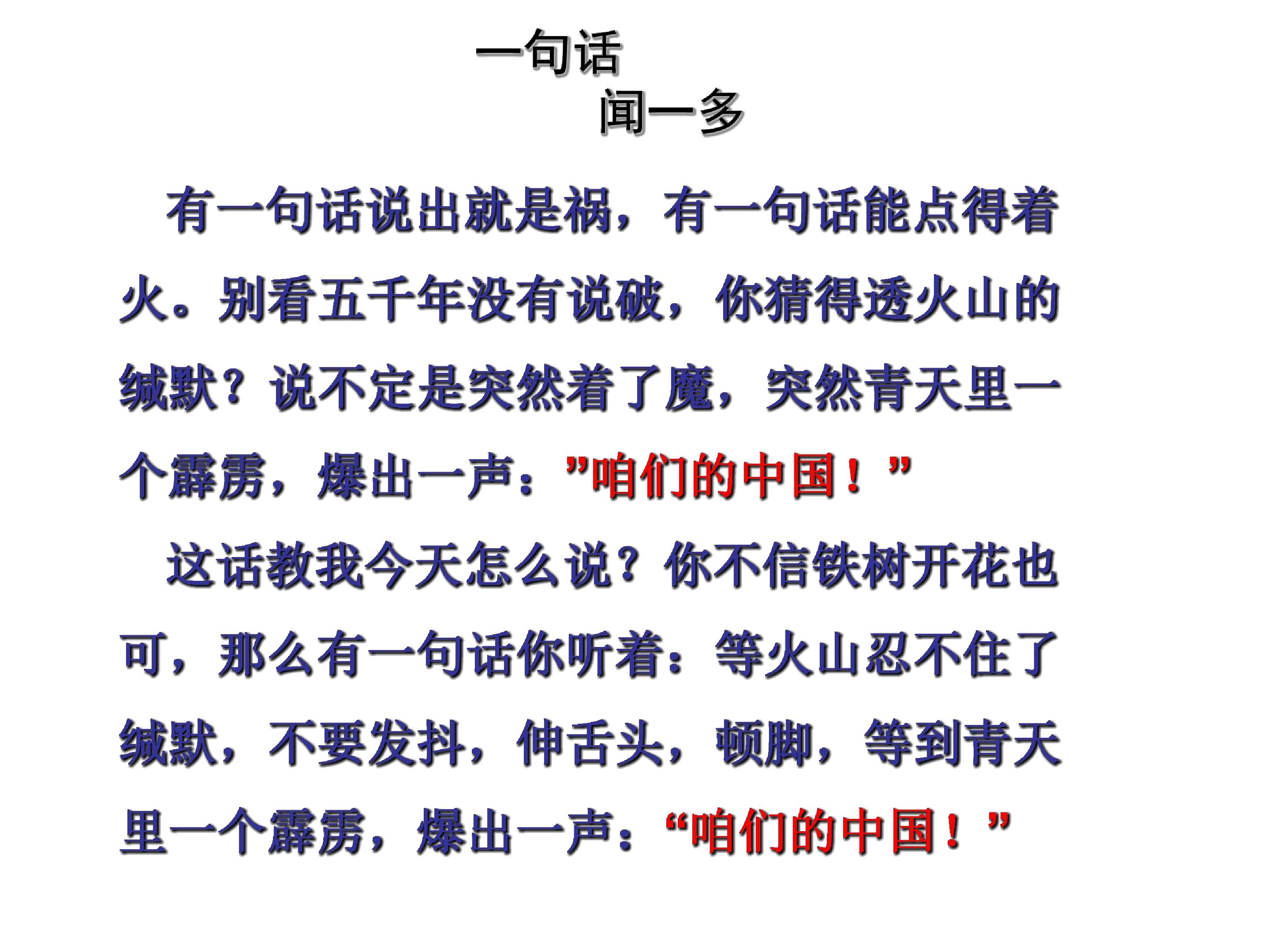 一句话

闻一多

有一句话说出就是祸，有一句话能点得着火。别看五千年没有说破，你猜得透火山的缄默？说不定是突然着了魔，突然青天里一个霹雳，爆出一声：”咱们的中国！”

这话教我今天怎么说？你不信铁树开花也可，那么有一句话你听着：等火山忍不住了缄默，不要发抖，伸舌头，顿脚，等到青天里一个霹雳，爆出一声：“咱们的中国！”